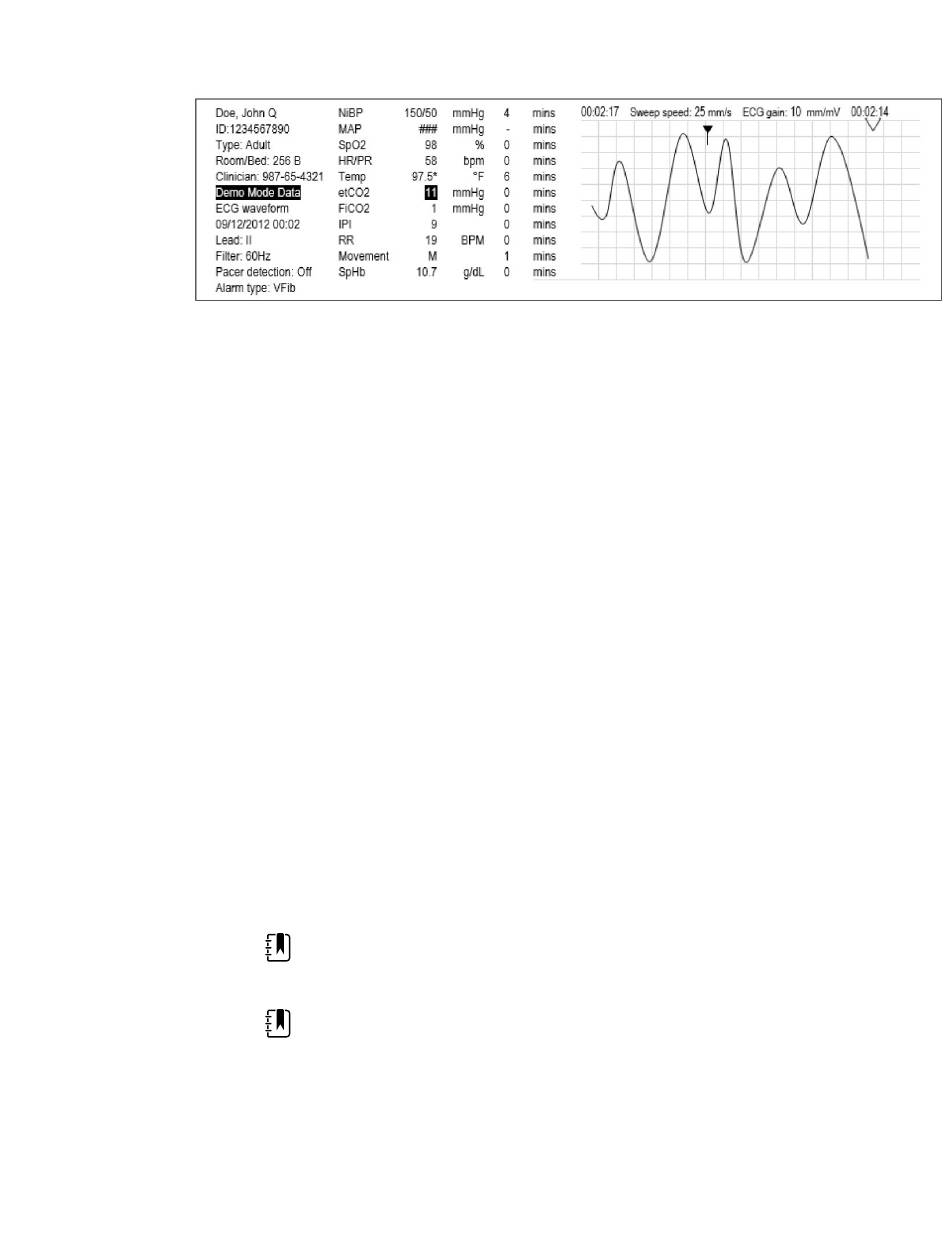 Doe, John Q
ID:1234567890
Type: Adult
Room/Bed: 256 B
Clinician: 987-65-4321
Demo Mode Data
ECG waveform
09/12/2012 00:02
Lead: II
Filter: 60Hz
Pacer detection: Off
Alarm type: VFib

| NiBP | 150/50 | mmHg | 4 | mins |
|---|---|---|---|---|
| MAP | ### | mmHg | - | mins |
| SpO2 | 98 | % | 0 | mins |
| HR/PR | 58 | bpm | 0 | mins |
| Temp | 97.5* | °F | 6 | mins |
| etCO2 | 11 | mmHg | 0 | mins |
| FiCO2 | 1 | mmHg | 0 | mins |
| IPI | 9 | | 0 | mins |
| RR | 19 | BPM | 0 | mins |
| Movement | M | | 1 | mins |
| SpHb | 10.7 | g/dL | 0 | mins |

00:02:17 Sweep speed: 25 mm/s ECG gain: 10 mm/mV 00:02:14